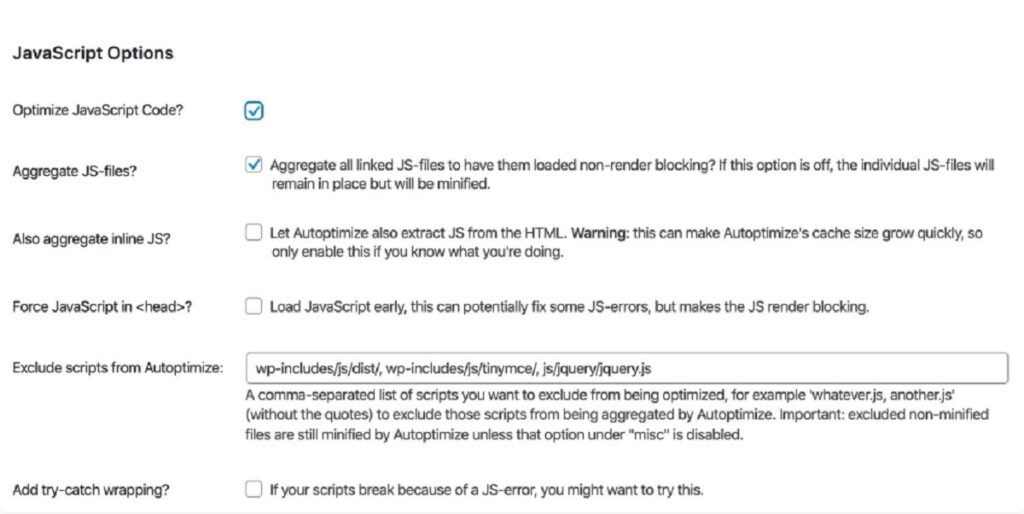 JavaScript Options

Optimize JavaScript Code?

Aggregate JS-files?

Aggregate all linked JS-files to have them loaded non-render blocking? If this option is off, the individual JS-files will remain in place but will be minified.

Also aggregate inline JS?

Let Autoptimize also extract JS from the HTML. Warning: this can make Autoptimize's cache size grow quickly, so only enable this if you know what you're doing.

Force JavaScript in <head>?

Load JavaScript early, this can potentially fix some JS-errors, but makes the JS render blocking.

Exclude scripts from Autoptimize:

wp-includes/js/dist/, wp-includes/js/tinymce/, js/jquery/jquery.js

A comma-separated list of scripts you want to exclude from being optimized, for example 'whatever.js, another.js' (without the quotes) to exclude those scripts from being aggregated by Autoptimize. Important: excluded non-minified files are still minified by Autoptimize unless that option under "misc" is disabled.

Add try-catch wrapping?

If your scripts break because of a JS-error, you might want to try this.